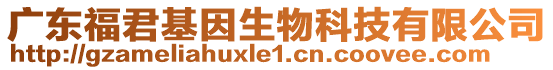 广东福君基因生物科技有限公司
http://gzameliahuxle1.cn.coovee.com